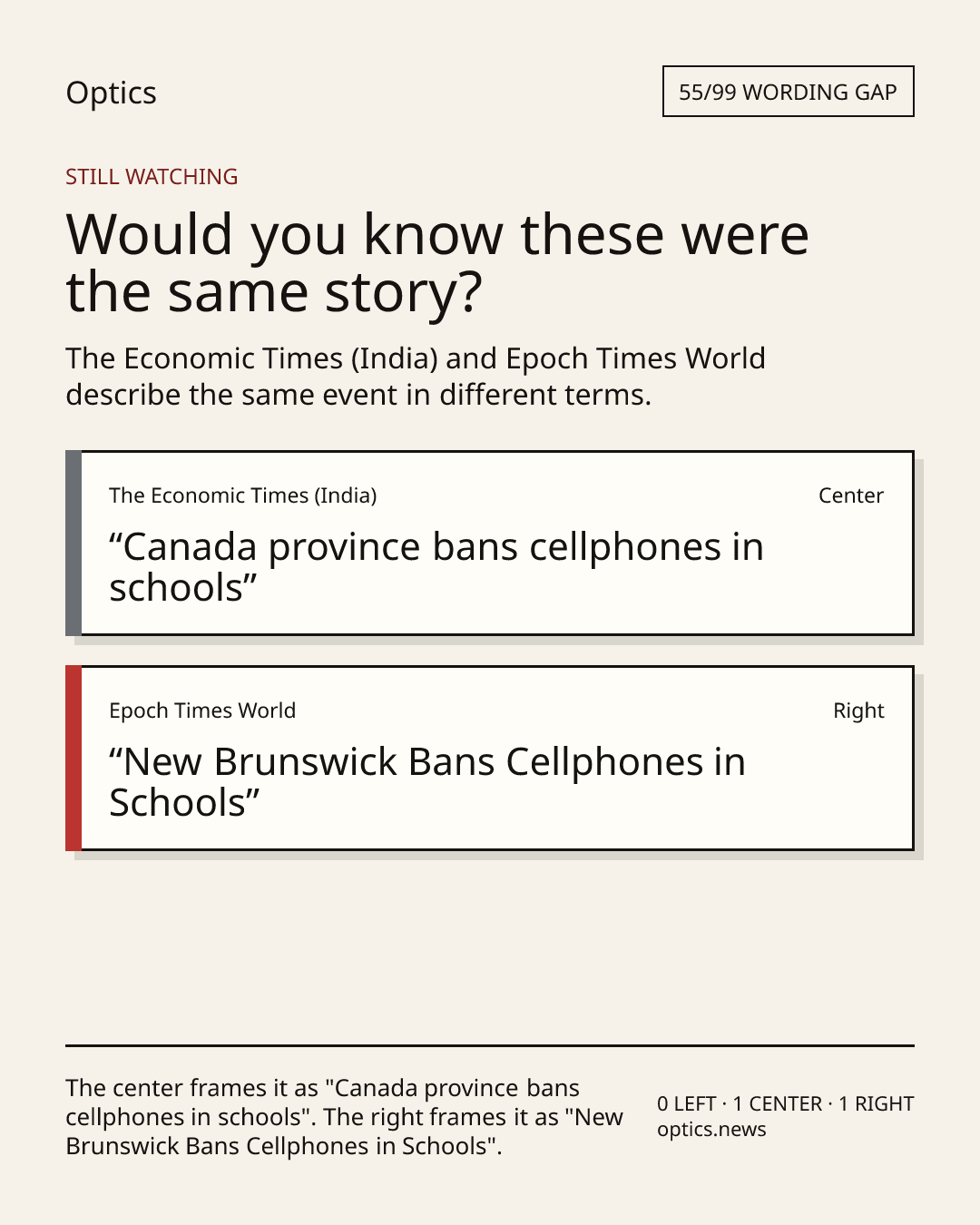 Optics

55/99 WORDING GAP

STILL WATCHING

Would you know these were the same story?

The Economic Times (India) and Epoch Times World describe the same event in different terms.

The Economic Times (India)

Center

“Canada province bans cellphones in schools”

Epoch Times World

Right

“New Brunswick Bans Cellphones in Schools”

The center frames it as "Canada province bans cellphones in schools". The right frames it as "New Brunswick Bans Cellphones in Schools".

0 LEFT · 1 CENTER · 1 RIGHT
optics.news